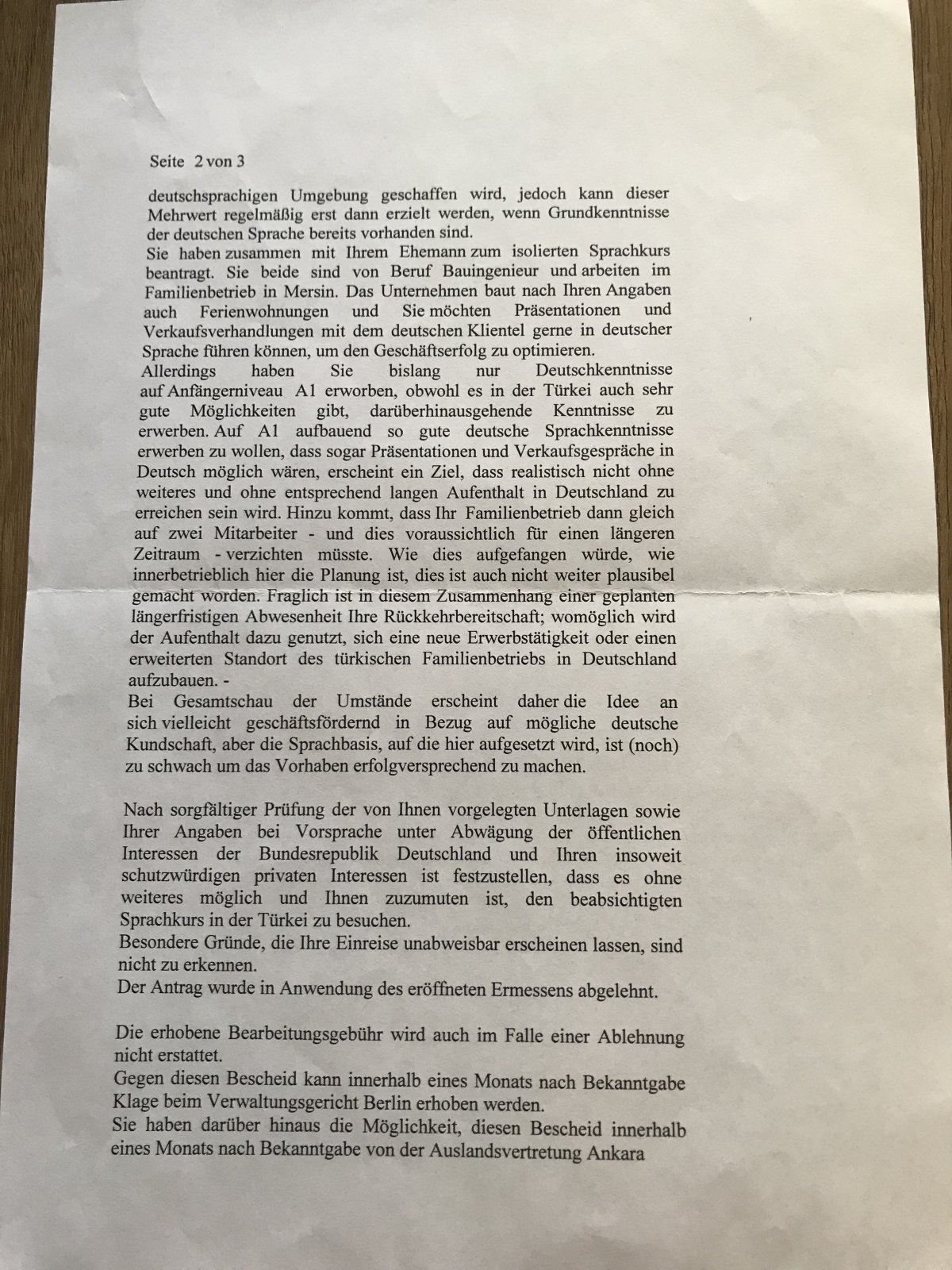 Seite 2 von 3

deutschsprachigen Umgebung geschaffen wird, jedoch kann dieser Mehrwert regelmäßig erst dann erzielt werden, wenn Grundkenntnisse der deutschen Sprache bereits vorhanden sind.

Sie haben zusammen mit Ihrem Ehemann zum isolierten Sprachkurs beantragt. Sie beide sind von Beruf Bauingenieur und arbeiten im Familienbetrieb in Mersin. Das Unternehmen baut nach Ihren Angaben auch Ferienwohnungen und Sie möchten Präsentationen und Verkaufsverhandlungen mit dem deutschen Klientel gerne in deutscher Sprache führen können, um den Geschäftserfolg zu optimieren.

Allerdings haben Sie bislang nur Deutschkenntnisse auf Anfängerniveau A1 erworben, obwohl es in der Türkei auch sehr gute Möglichkeiten gibt, darüberhinausgehende Kenntnisse zu erwerben. Auf A1 aufbauend so gute deutsche Sprachkenntnisse erwerben zu wollen, dass sogar Präsentationen und Verkaufsgespräche in Deutsch möglich wären, erscheint ein Ziel, dass realistisch nicht ohne weiteres und ohne entsprechend langen Aufenthalt in Deutschland zu erreichen sein wird. Hinzu kommt, dass Ihr Familienbetrieb dann gleich auf zwei Mitarbeiter - und dies voraussichtlich für einen längeren Zeitraum - verzichten müsste. Wie dies aufgefangen würde, wie innerbetrieblich hier die Planung ist, dies ist auch nicht weiter plausibel gemacht worden. Fraglich ist in diesem Zusammenhang einer geplanten längerfristigen Abwesenheit Ihre Rückkehrbereitschaft; womöglich wird der Aufenthalt dazu genutzt, sich eine neue Erwerbstätigkeit oder einen erweiterten Standort des türkischen Familienbetriebs in Deutschland aufzubauen. -

Bei Gesamtschau der Umstände erscheint daher die Idee an sich vielleicht geschäftsfördernd in Bezug auf mögliche deutsche Kundschaft, aber die Sprachbasis, auf die hier aufgesetzt wird, ist (noch) zu schwach um das Vorhaben erfolgversprechend zu machen.

Nach sorgfältiger Prüfung der von Ihnen vorgelegten Unterlagen sowie Ihrer Angaben bei Vorsprache unter Abwägung der öffentlichen Interessen der Bundesrepublik Deutschland und Ihren insoweit schutzwürdigen privaten Interessen ist festzustellen, dass es ohne weiteres möglich und Ihnen zuzumuten ist, den beabsichtigten Sprachkurs in der Türkei zu besuchen.

Besondere Gründe, die Ihre Einreise unabweisbar erscheinen lassen, sind nicht zu erkennen.

Der Antrag wurde in Anwendung des eröffneten Ermessens abgelehnt.

Die erhobene Bearbeitungsgebühr wird auch im Falle einer Ablehnung nicht erstattet.

Gegen diesen Bescheid kann innerhalb eines Monats nach Bekanntgabe Klage beim Verwaltungsgericht Berlin erhoben werden.

Sie haben darüber hinaus die Möglichkeit, diesen Bescheid innerhalb eines Monats nach Bekanntgabe von der Auslandsvertretung Ankara